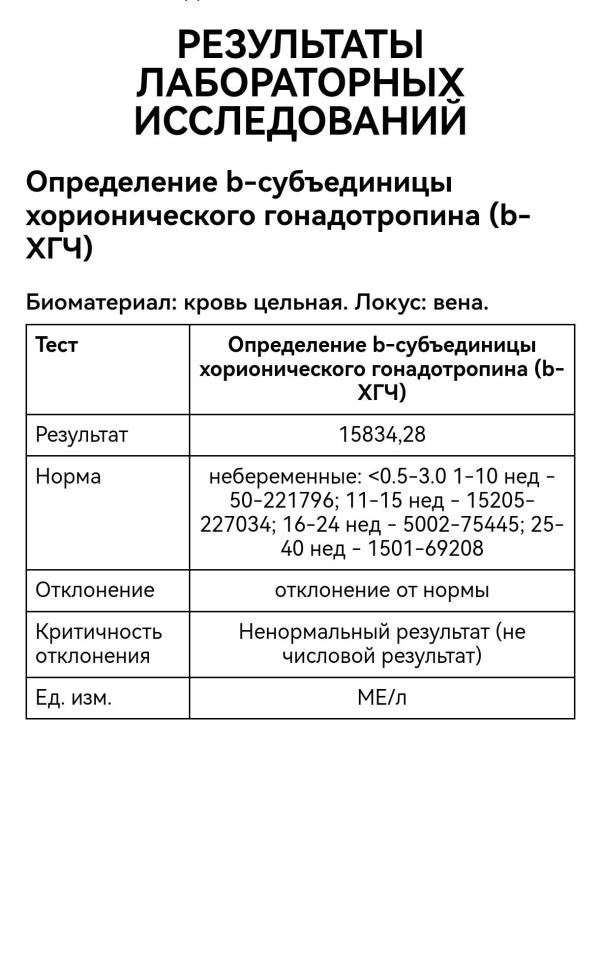 РЕЗУЛЬТАТЫ ЛАБОРАТОРНЫХ ИССЛЕДОВАНИЙ

Определение b-субъединицы хорионического гонадотропина (b-ХГЧ)

Биоматериал: кровь цельная. Локус: вена.

| Тест | Определение b-субъединицы хорионического гонадотропина (b-ХГЧ) |
|---|---|
| Результат | 15834,28 |
| Норма | небеременные: <0.5-3.0 1-10 нед - 50-221796; 11-15 нед - 15205-227034; 16-24 нед - 5002-75445; 25-40 нед - 1501-69208 |
| Отклонение | отклонение от нормы |
| Критичность отклонения | Ненормальный результат (не числовой результат) |
| Ед. изм. | МЕ/л |